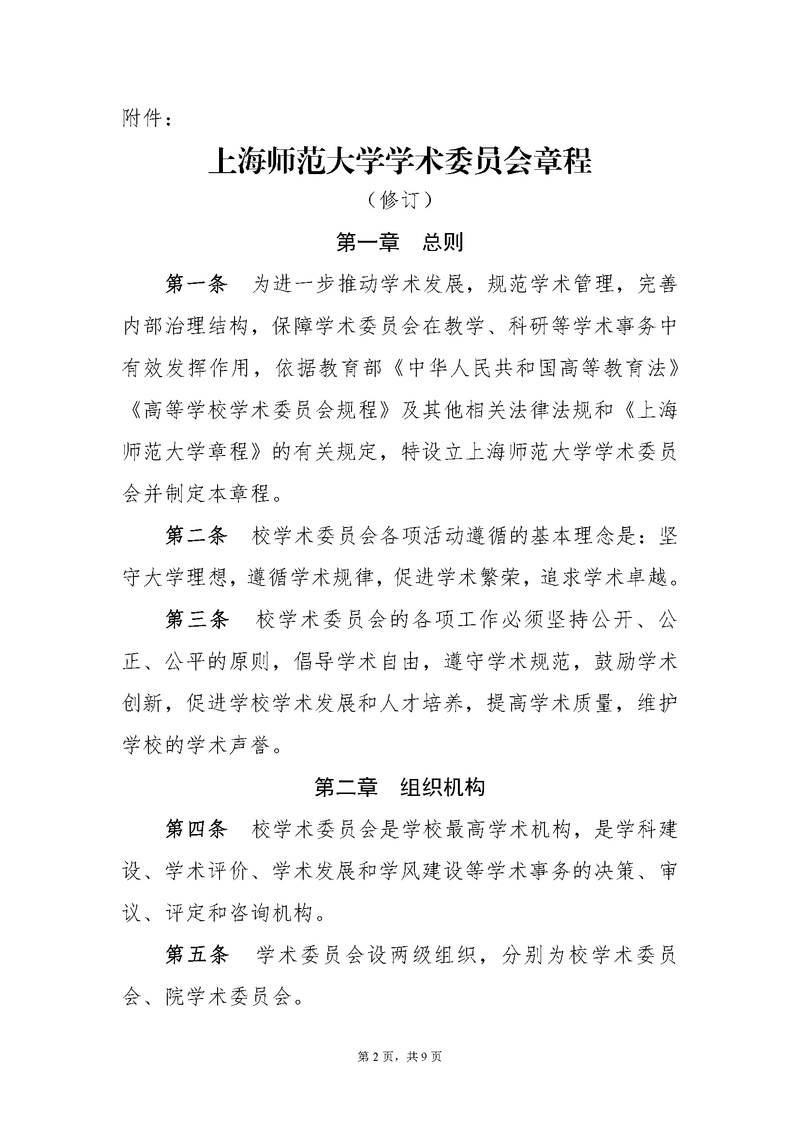 附件：

上海师范大学学术委员会章程

（修订）

第一章　总则

第一条　为进一步推动学术发展，规范学术管理，完善内部治理结构，保障学术委员会在教学、科研等学术事务中有效发挥作用，依据教育部《中华人民共和国高等教育法》《高等学校学术委员会规程》及其他相关法律法规和《上海师范大学章程》的有关规定，特设立上海师范大学学术委员会并制定本章程。

第二条　校学术委员会各项活动遵循的基本理念是：坚守大学理想，遵循学术规律，促进学术繁荣，追求学术卓越。

第三条　校学术委员会的各项工作必须坚持公开、公正、公平的原则，倡导学术自由，遵守学术规范，鼓励学术创新，促进学校学术发展和人才培养，提高学术质量，维护学校的学术声誉。

第二章　组织机构

第四条　校学术委员会是学校最高学术机构，是学科建设、学术评价、学术发展和学风建设等学术事务的决策、审议、评定和咨询机构。

第五条　学术委员会设两级组织，分别为校学术委员会、院学术委员会。

第 2 页，共 9 页